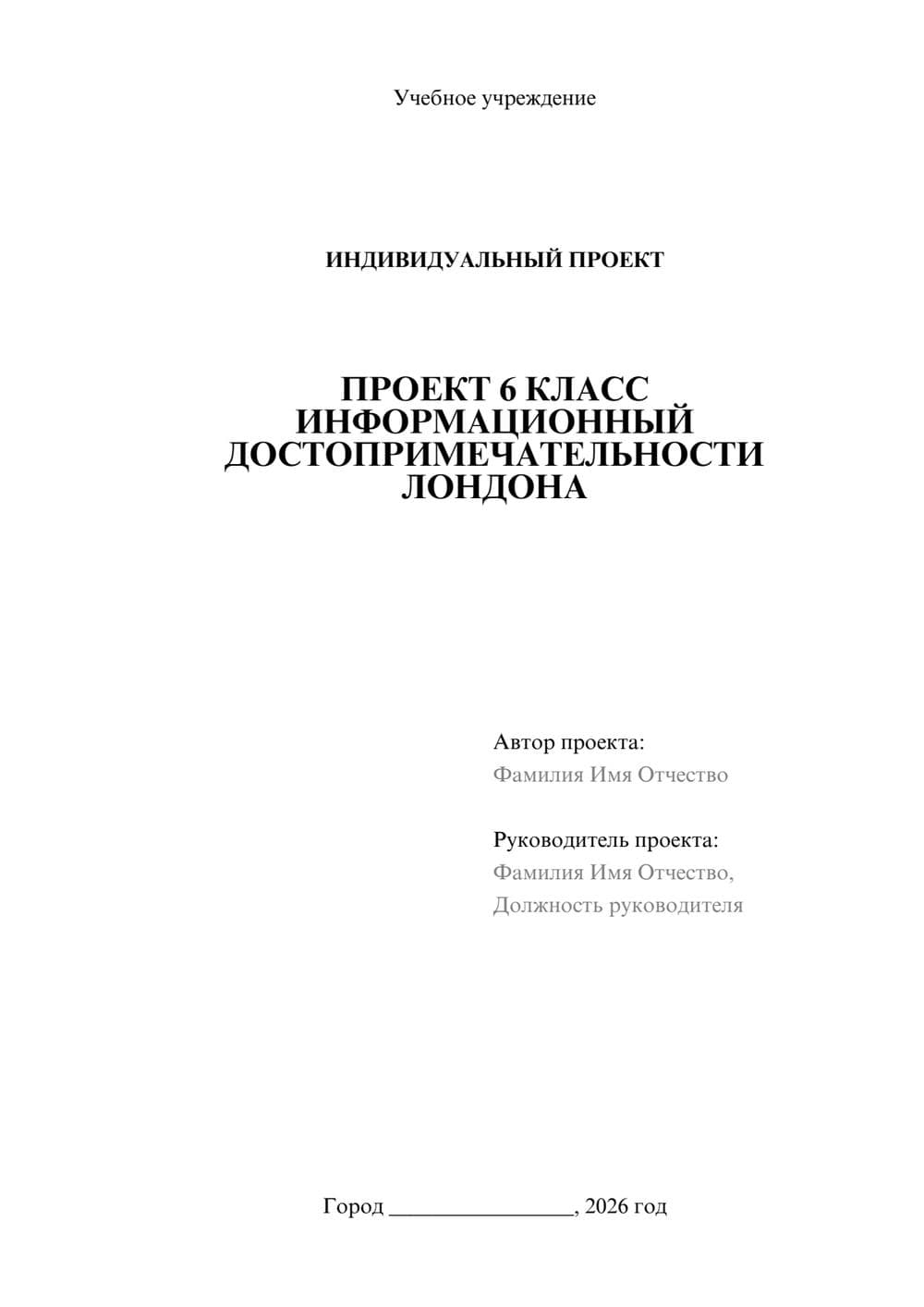 Учебное учреждение

ИНДИВИДУАЛЬНЫЙ ПРОЕКТ

ПРОЕКТ 6 КЛАСС ИНФОРМАЦИОННЫЙ ДОСТОПРИМЕЧАТЕЛЬНОСТИ ЛОНДОНА

Автор проекта:
Фамилия Имя Отчество

Руководитель проекта:
Фамилия Имя Отчество,
Должность руководителя

Город ________________, 2026 год